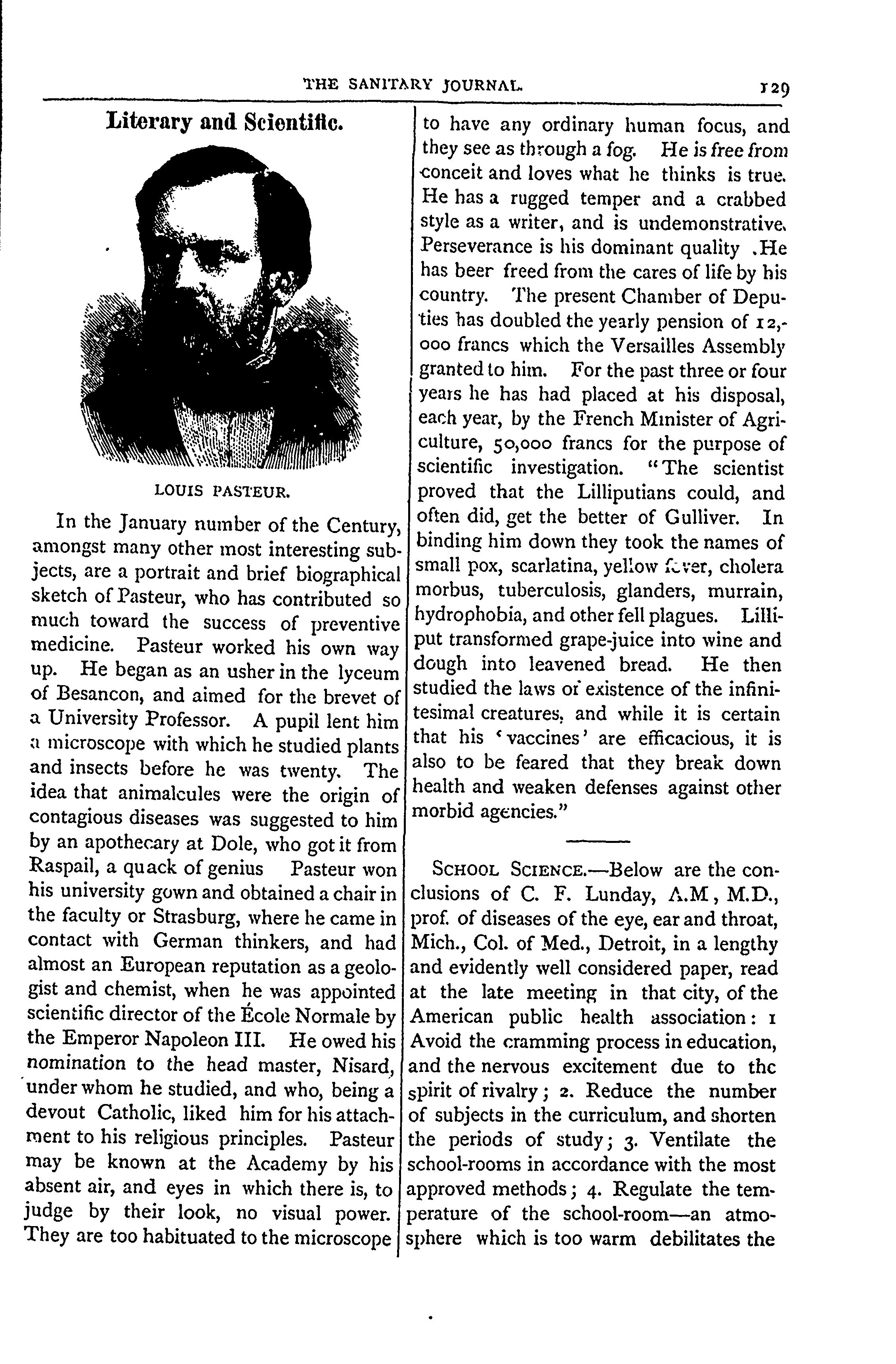 THE SANITARY JOURNAL. 129

Literary and Scientific.

LOUIS PASTEUR.

In the January number of the Century, amongst many other most interesting subjects, are a portrait and brief biographical sketch of Pasteur, who has contributed so much toward the success of preventive medicine. Pasteur worked his own way up. He began as an usher in the lyceum of Besancon, and aimed for the brevet of a University Professor. A pupil lent him a microscope with which he studied plants and insects before he was twenty. The idea that animalcules were the origin of contagious diseases was suggested to him by an apothecary at Dole, who got it from Raspail, a quack of genius Pasteur won his university gown and obtained a chair in the faculty or Strasburg, where he came in contact with German thinkers, and had almost an European reputation as a geologist and chemist, when he was appointed scientific director of the École Normale by the Emperor Napoleon III. He owed his nomination to the head master, Nisard, under whom he studied, and who, being a devout Catholic, liked him for his attachment to his religious principles. Pasteur may be known at the Academy by his absent air, and eyes in which there is, to judge by their look, no visual power. They are too habituated to the microscope to have any ordinary human focus, and they see as through a fog. He is free from conceit and loves what he thinks is true. He has a rugged temper and a crabbed style as a writer, and is undemonstrative. Perseverance is his dominant quality .He has beer freed from the cares of life by his country. The present Chamber of Deputies has doubled the yearly pension of 12,000 francs which the Versailles Assembly granted to him. For the past three or four years he has had placed at his disposal, each year, by the French Minister of Agriculture, 50,000 francs for the purpose of scientific investigation. "The scientist proved that the Lilliputians could, and often did, get the better of Gulliver. In binding him down they took the names of small pox, scarlatina, yellow fever, cholera morbus, tuberculosis, glanders, murrain, hydrophobia, and other fell plagues. Lilliput transformed grape-juice into wine and dough into leavened bread. He then studied the laws of existence of the infinitesimal creatures, and while it is certain that his 'vaccines' are efficacious, it is also to be feared that they break down health and weaken defenses against other morbid agencies."

SCHOOL SCIENCE.—Below are the conclusions of C. F. Lunday, A.M, M.D., prof. of diseases of the eye, ear and throat, Mich., Col. of Med., Detroit, in a lengthy and evidently well considered paper, read at the late meeting in that city, of the American public health association: 1 Avoid the cramming process in education, and the nervous excitement due to the spirit of rivalry; 2. Reduce the number of subjects in the curriculum, and shorten the periods of study; 3. Ventilate the school-rooms in accordance with the most approved methods; 4. Regulate the temperature of the school-room—an atmosphere which is too warm debilitates the